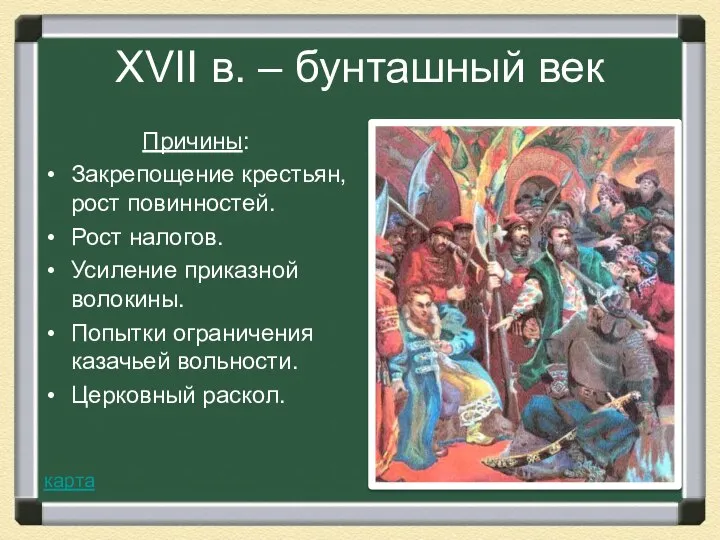 XVII в. – бунташный век

Причины:

• Закрепощение крестьян, рост повинностей.
• Рост налогов.
• Усиление приказной волокины.
• Попытки ограничения казачьей вольности.
• Церковный раскол.

карта